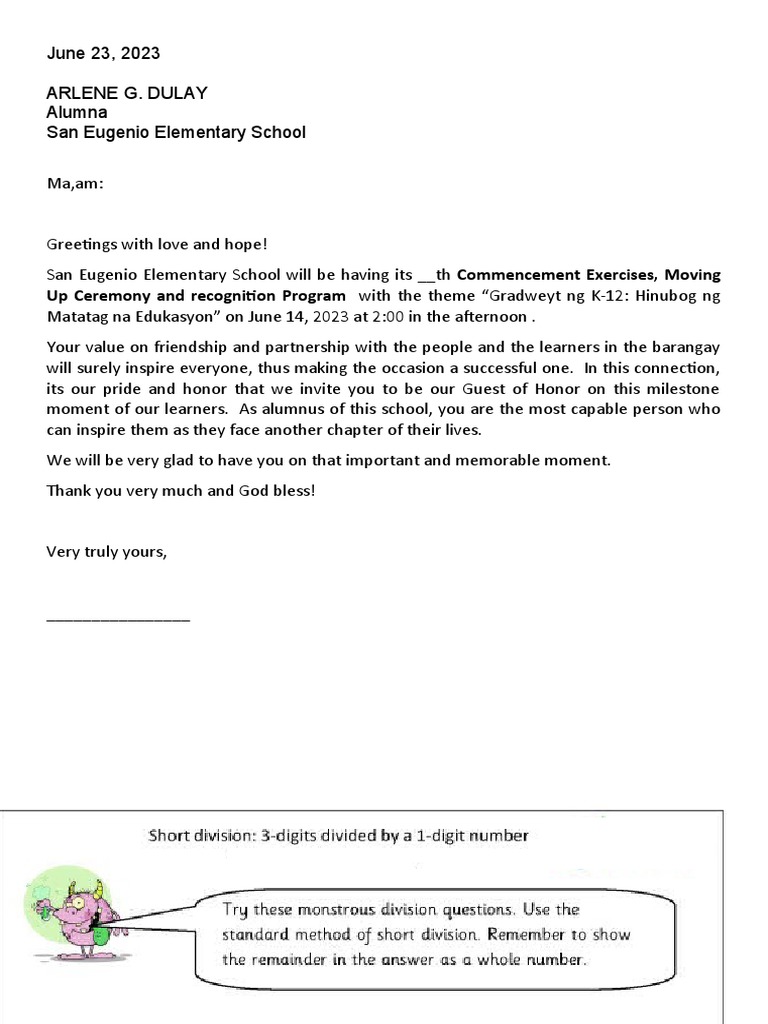 June 23, 2023

ARLENE G. DULAY
Alumna
San Eugenio Elementary School

Ma,am:

Greetings with love and hope!

San Eugenio Elementary School will be having its ____th Commencement Exercises, Moving Up Ceremony and recognition Program with the theme "Gradweyt ng K-12: Hinubog ng Matatag na Edukasyon" on June 14, 2023 at 2:00 in the afternoon .

Your value on friendship and partnership with the people and the learners in the barangay will surely inspire everyone, thus making the occasion a successful one. In this connection, its our pride and honor that we invite you to be our Guest of Honor on this milestone moment of our learners. As alumnus of this school, you are the most capable person who can inspire them as they face another chapter of their lives.

We will be very glad to have you on that important and memorable moment.

Thank you very much and God bless!

Very truly yours,

____

Short division: 3-digits divided by a 1-digit number

Try these monstrous division questions. Use the standard method of short division. Remember to show the remainder in the answer as a whole number.